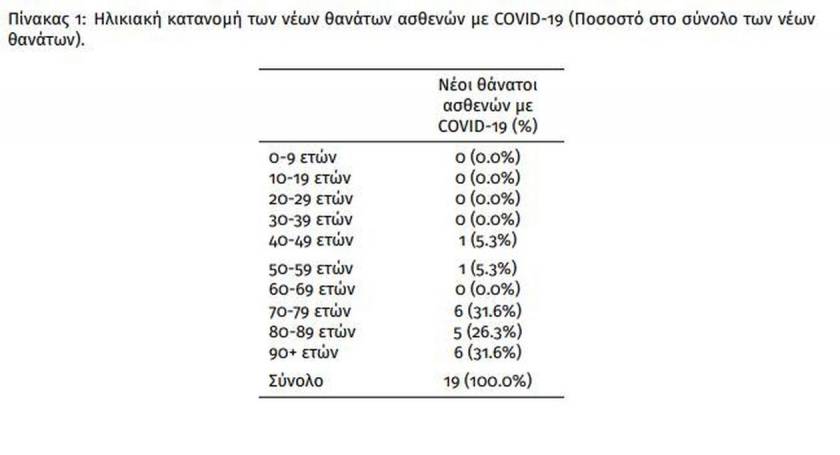 Πίνακας 1: Ηλικιακή κατανομή των νέων θανάτων ασθενών με COVID-19 (Ποσοστό στο σύνολο των νέων θανάτων).

| | Νέοι θάνατοι ασθενών με COVID-19 (%) |
|---|---|
| 0-9 ετών | 0 (0.0%) |
| 10-19 ετών | 0 (0.0%) |
| 20-29 ετών | 0 (0.0%) |
| 30-39 ετών | 0 (0.0%) |
| 40-49 ετών | 1 (5.3%) |
| 50-59 ετών | 1 (5.3%) |
| 60-69 ετών | 0 (0.0%) |
| 70-79 ετών | 6 (31.6%) |
| 80-89 ετών | 5 (26.3%) |
| 90+ ετών | 6 (31.6%) |
| Σύνολο | 19 (100.0%) |